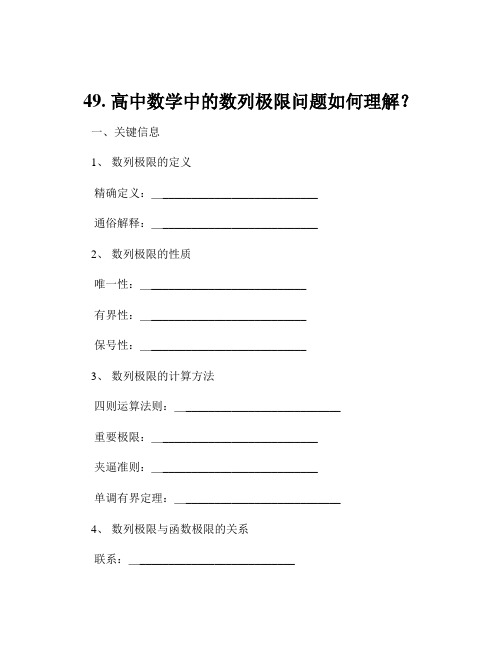 49. 高中数学中的数列极限问题如何理解？

一、关键信息

1、 数列极限的定义

精确定义：____________________________

通俗解释：____________________________

2、 数列极限的性质

唯一性：____________________________

有界性：____________________________

保号性：____________________________

3、 数列极限的计算方法

四则运算法则：____________________________

重要极限：____________________________

夹逼准则：____________________________

单调有界定理：____________________________

4、 数列极限与函数极限的关系

联系：____________________________